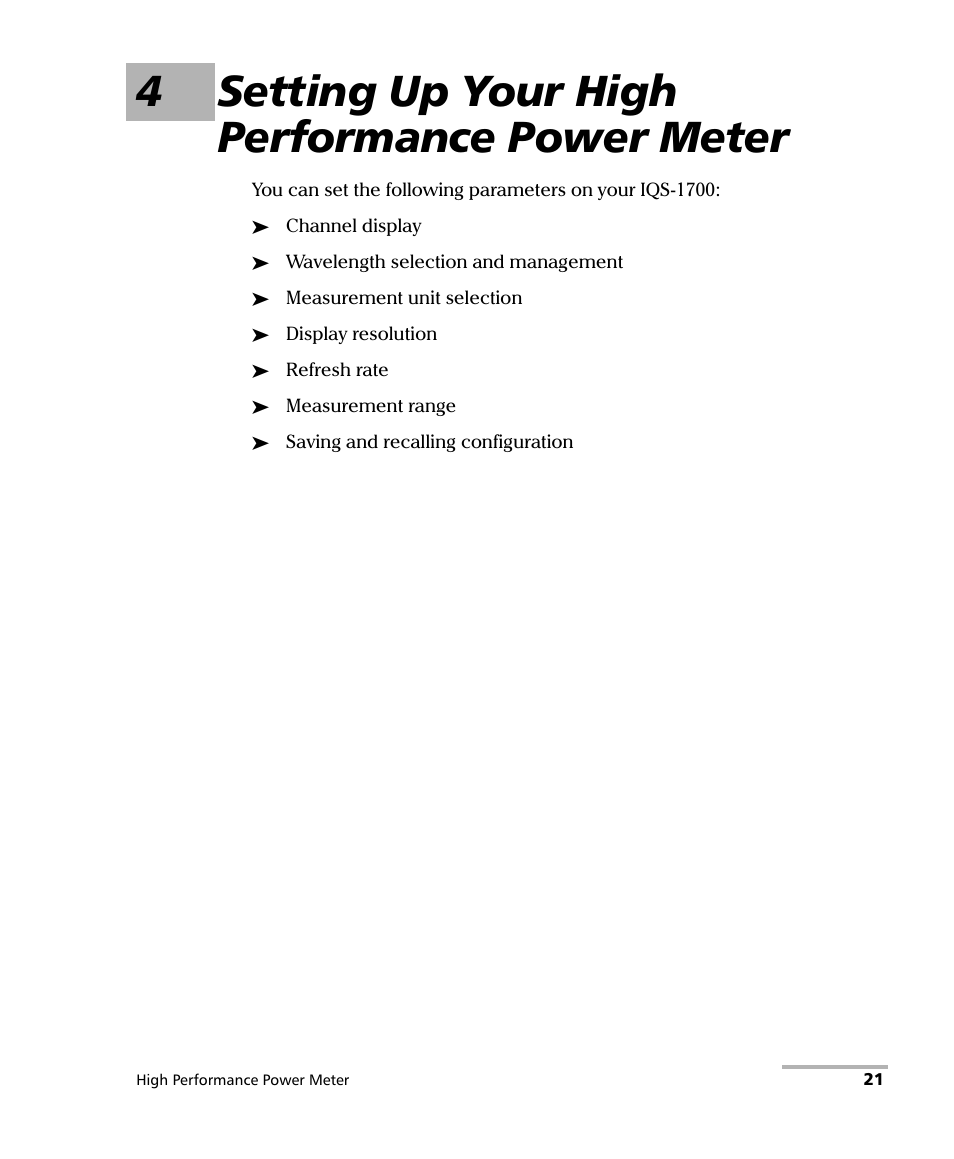 4 Setting Up Your High Performance Power Meter

You can set the following parameters on your IQS-1700:

➤ Channel display

➤ Wavelength selection and management

➤ Measurement unit selection

➤ Display resolution

➤ Refresh rate

➤ Measurement range

➤ Saving and recalling configuration

High Performance Power Meter

21